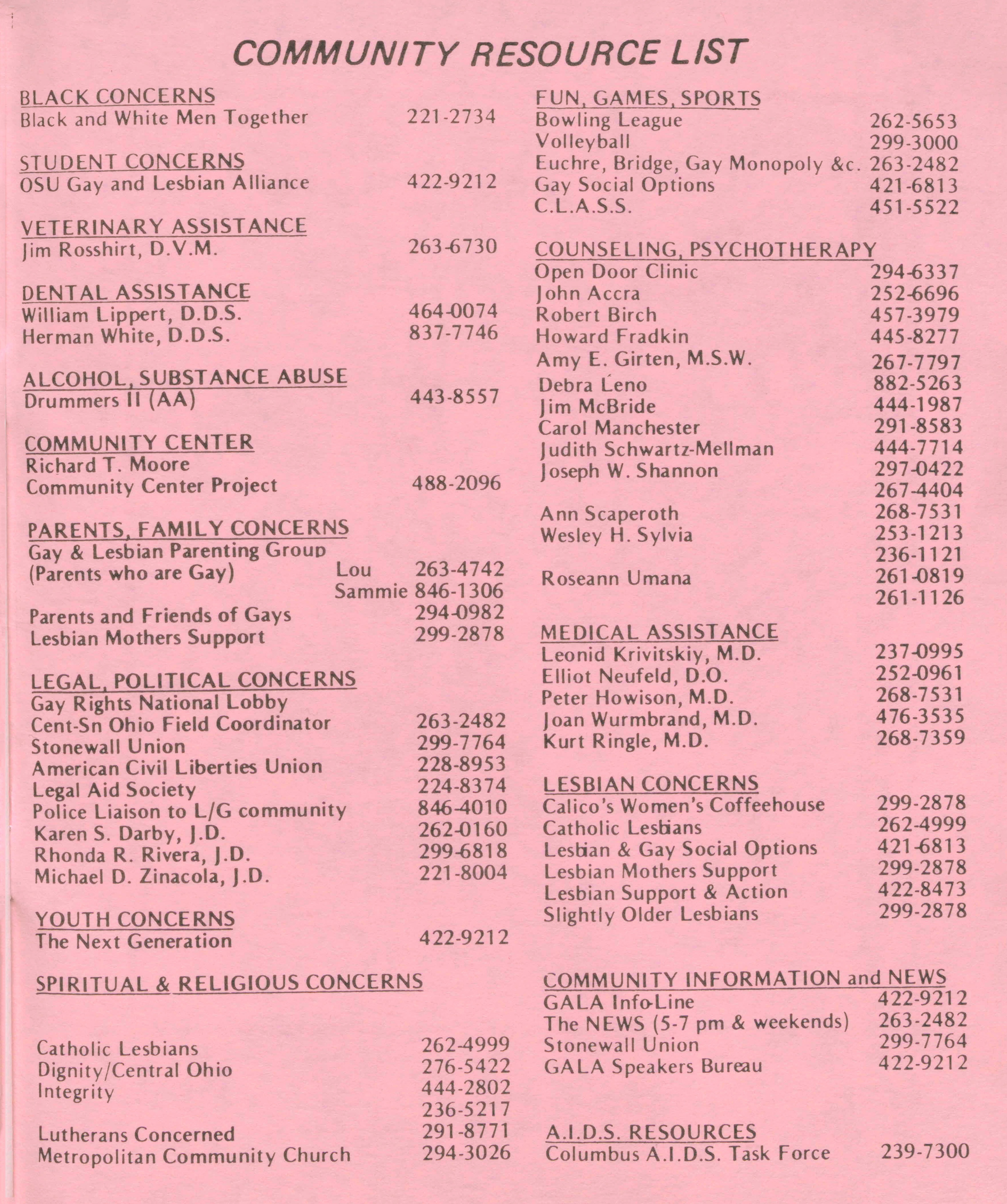 COMMUNITY RESOURCE LIST

BLACK CONCERNS
Black and White Men Together 221-2734

STUDENT CONCERNS
OSU Gay and Lesbian Alliance 422-9212

VETERINARY ASSISTANCE
Jim Rosshirt, D.V.M. 263-6730

DENTAL ASSISTANCE
William Lippert, D.D.S. 464-0074
Herman White, D.D.S. 837-7746

ALCOHOL, SUBSTANCE ABUSE
Drummers II (AA) 443-8557

COMMUNITY CENTER
Richard T. Moore
Community Center Project 488-2096

PARENTS, FAMILY CONCERNS
Gay & Lesbian Parenting Group
(Parents who are Gay) Lou 263-4742
Sammie 846-1306
Parents and Friends of Gays 294-0982
Lesbian Mothers Support 299-2878

LEGAL, POLITICAL CONCERNS
Gay Rights National Lobby
Cent-Sn Ohio Field Coordinator 263-2482
Stonewall Union 299-7764
American Civil Liberties Union 228-8953
Legal Aid Society 224-8374
Police Liaison to L/G community 846-4010
Karen S. Darby, J.D. 262-0160
Rhonda R. Rivera, J.D. 299-6818
Michael D. Zinacola, J.D. 221-8004

YOUTH CONCERNS
The Next Generation 422-9212

SPIRITUAL & RELIGIOUS CONCERNS

Catholic Lesbians 262-4999
Dignity/Central Ohio 276-5422
Integrity 444-2802
236-5217
Lutherans Concerned 291-8771
Metropolitan Community Church 294-3026

FUN, GAMES, SPORTS
Bowling League 262-5653
Volleyball 299-3000
Euchre, Bridge, Gay Monopoly &c. 263-2482
Gay Social Options 421-6813
C.L.A.S.S. 451-5522

COUNSELING, PSYCHOTHERAPY
Open Door Clinic 294-6337
John Accra 252-6696
Robert Birch 457-3979
Howard Fradkin 445-8277
Amy E. Girten, M.S.W. 267-7797
Debra Leno 882-5263
Jim McBride 444-1987
Carol Manchester 291-8583
Judith Schwartz-Mellman 444-7714
Joseph W. Shannon 297-0422
267-4404
Ann Scaperoth 268-7531
Wesley H. Sylvia 253-1213
236-1121
Roseann Umana 261-0819
261-1126

MEDICAL ASSISTANCE
Leonid Krivitskiy, M.D. 237-0995
Elliot Neufeld, D.O. 252-0961
Peter Howison, M.D. 268-7531
Joan Wurmbrand, M.D. 476-3535
Kurt Ringle, M.D. 268-7359

LESBIAN CONCERNS
Calico's Women's Coffeehouse 299-2878
Catholic Lesbians 262-4999
Lesbian & Gay Social Options 421-6813
Lesbian Mothers Support 299-2878
Lesbian Support & Action 422-8473
Slightly Older Lesbians 299-2878

COMMUNITY INFORMATION and NEWS
GALA Info-Line 422-9212
The NEWS (5-7 pm & weekends) 263-2482
Stonewall Union 299-7764
GALA Speakers Bureau 422-9212

A.I.D.S. RESOURCES
Columbus A.I.D.S. Task Force 239-7300